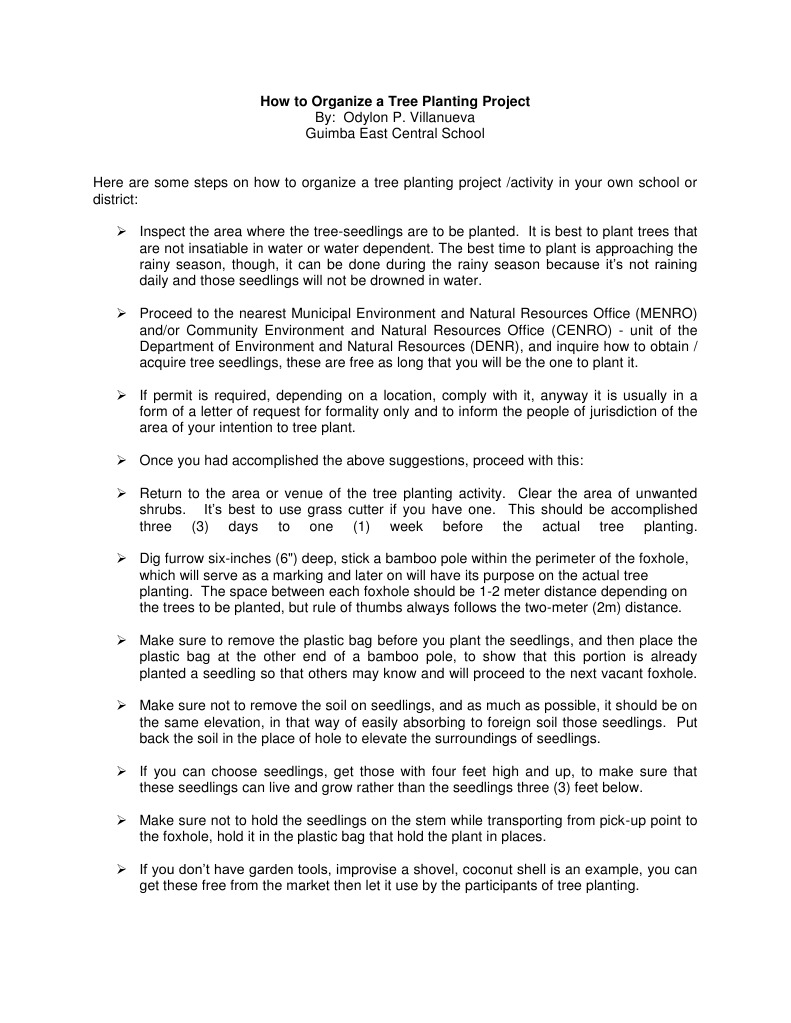 How to Organize a Tree Planting Project
By: Odylon P. Villanueva
Guimba East Central School

Here are some steps on how to organize a tree planting project /activity in your own school or district:

➢ Inspect the area where the tree-seedlings are to be planted. It is best to plant trees that are not insatiable in water or water dependent. The best time to plant is approaching the rainy season, though, it can be done during the rainy season because it's not raining daily and those seedlings will not be drowned in water.

➢ Proceed to the nearest Municipal Environment and Natural Resources Office (MENRO) and/or Community Environment and Natural Resources Office (CENRO) - unit of the Department of Environment and Natural Resources (DENR), and inquire how to obtain / acquire tree seedlings, these are free as long that you will be the one to plant it.

➢ If permit is required, depending on a location, comply with it, anyway it is usually in a form of a letter of request for formality only and to inform the people of jurisdiction of the area of your intention to tree plant.

➢ Once you had accomplished the above suggestions, proceed with this:

➢ Return to the area or venue of the tree planting activity. Clear the area of unwanted shrubs. It's best to use grass cutter if you have one. This should be accomplished three (3) days to one (1) week before the actual tree planting.

➢ Dig furrow six-inches (6") deep, stick a bamboo pole within the perimeter of the foxhole, which will serve as a marking and later on will have its purpose on the actual tree planting. The space between each foxhole should be 1-2 meter distance depending on the trees to be planted, but rule of thumbs always follows the two-meter (2m) distance.

➢ Make sure to remove the plastic bag before you plant the seedlings, and then place the plastic bag at the other end of a bamboo pole, to show that this portion is already planted a seedling so that others may know and will proceed to the next vacant foxhole.

➢ Make sure not to remove the soil on seedlings, and as much as possible, it should be on the same elevation, in that way of easily absorbing to foreign soil those seedlings. Put back the soil in the place of hole to elevate the surroundings of seedlings.

➢ If you can choose seedlings, get those with four feet high and up, to make sure that these seedlings can live and grow rather than the seedlings three (3) feet below.

➢ Make sure not to hold the seedlings on the stem while transporting from pick-up point to the foxhole, hold it in the plastic bag that hold the plant in places.

➢ If you don't have garden tools, improvise a shovel, coconut shell is an example, you can get these free from the market then let it use by the participants of tree planting.